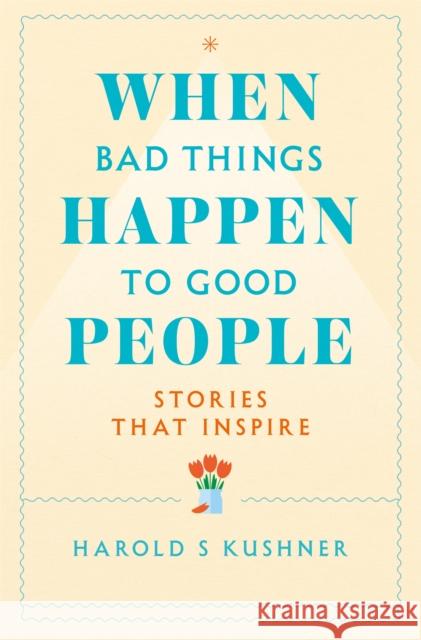 WHEN
BAD THINGS
HAPPEN
TO GOOD
PEOPLE

STORIES
THAT INSPIRE

HAROLD S KUSHNER